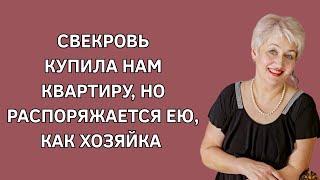 СВЕКРОВЬ КУПИЛА НАМ КВАРТИРУ, НО РАСПОРЯЖАЕТСЯ ЕЮ, КАК ХОЗЯЙКА